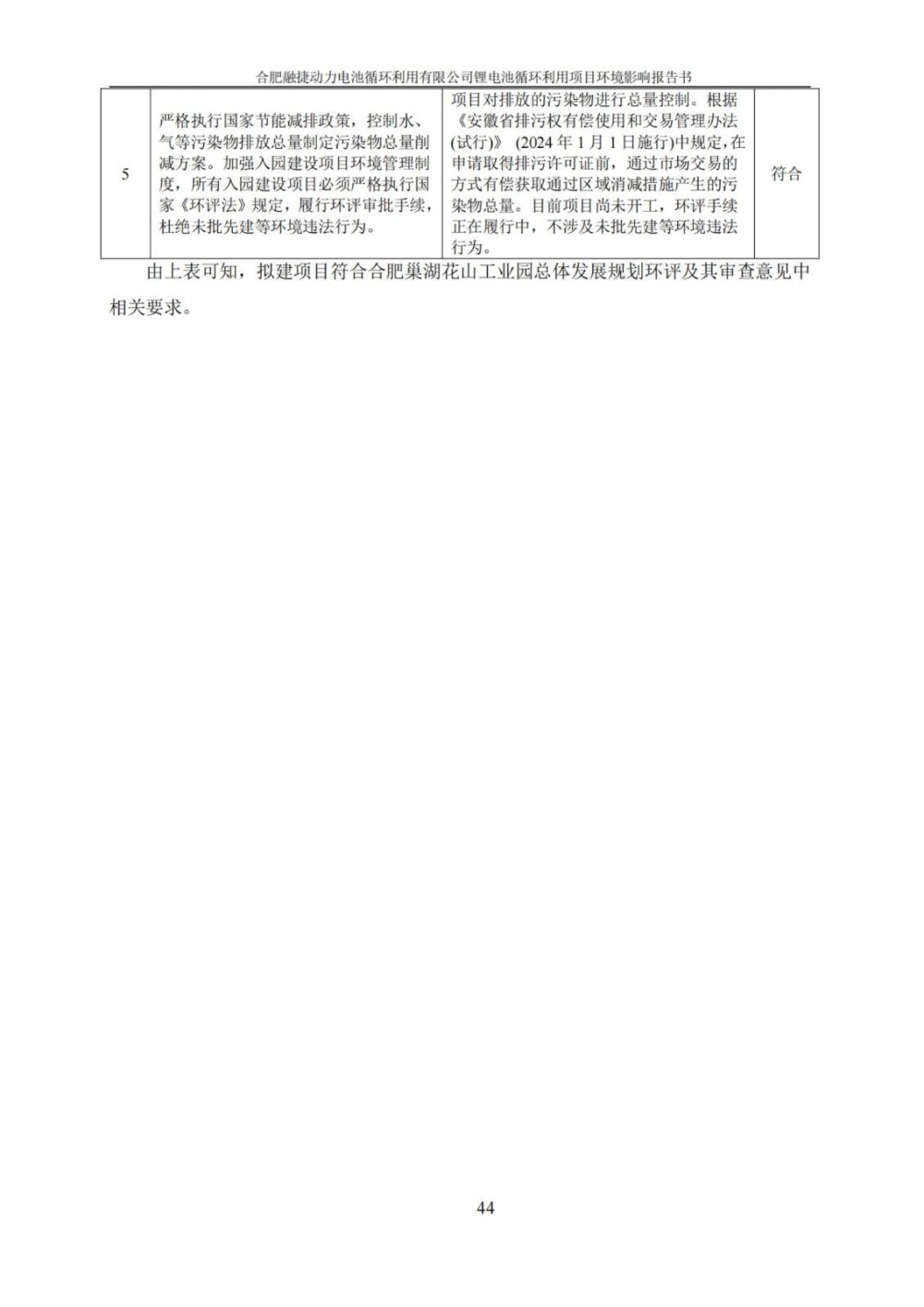 合肥融捷动力电池循环利用有限公司锂电池循环利用项目环境影响报告书

| 5 | 严格执行国家节能减排政策，控制水、气等污染物排放总量制定污染物总量削减方案。加强入园建设项目环境管理制度，所有入园建设项目必须严格执行国家《环评法》规定，履行环评审批手续，杜绝未批先建等环境违法行为。 | 项目对排放的污染物进行总量控制。根据《安徽省排污权有偿使用和交易管理办法(试行)》(2024年1月1日施行)中规定，在申请取得排污许可证前，通过市场交易的方式有偿获取通过区域消减措施产生的污染物总量。目前项目尚未开工，环评手续正在履行中，不涉及未批先建等环境违法行为。 | 符合 |
|---|---|---|---|

由上表可知，拟建项目符合合肥巢湖花山工业园总体发展规划环评及其审查意见中相关要求。

44